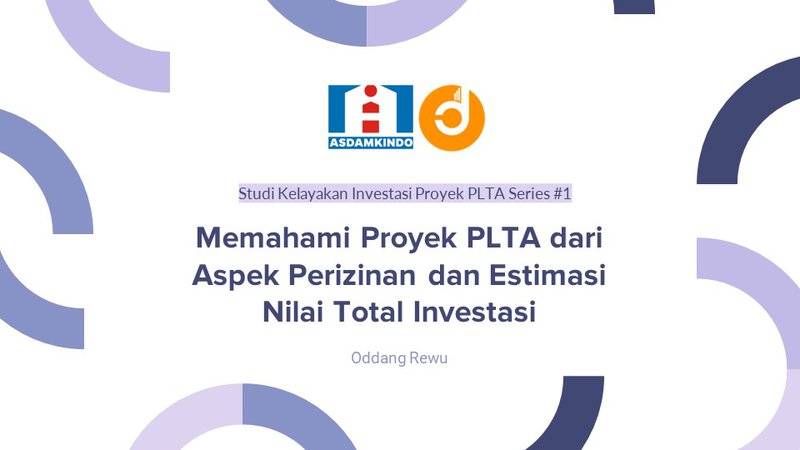 ASDAMKINDO

Studi Kelayakan Investasi Proyek PLTA Series #1

Memahami Proyek PLTA dari Aspek Perizinan dan Estimasi Nilai Total Investasi

Oddang Rewu